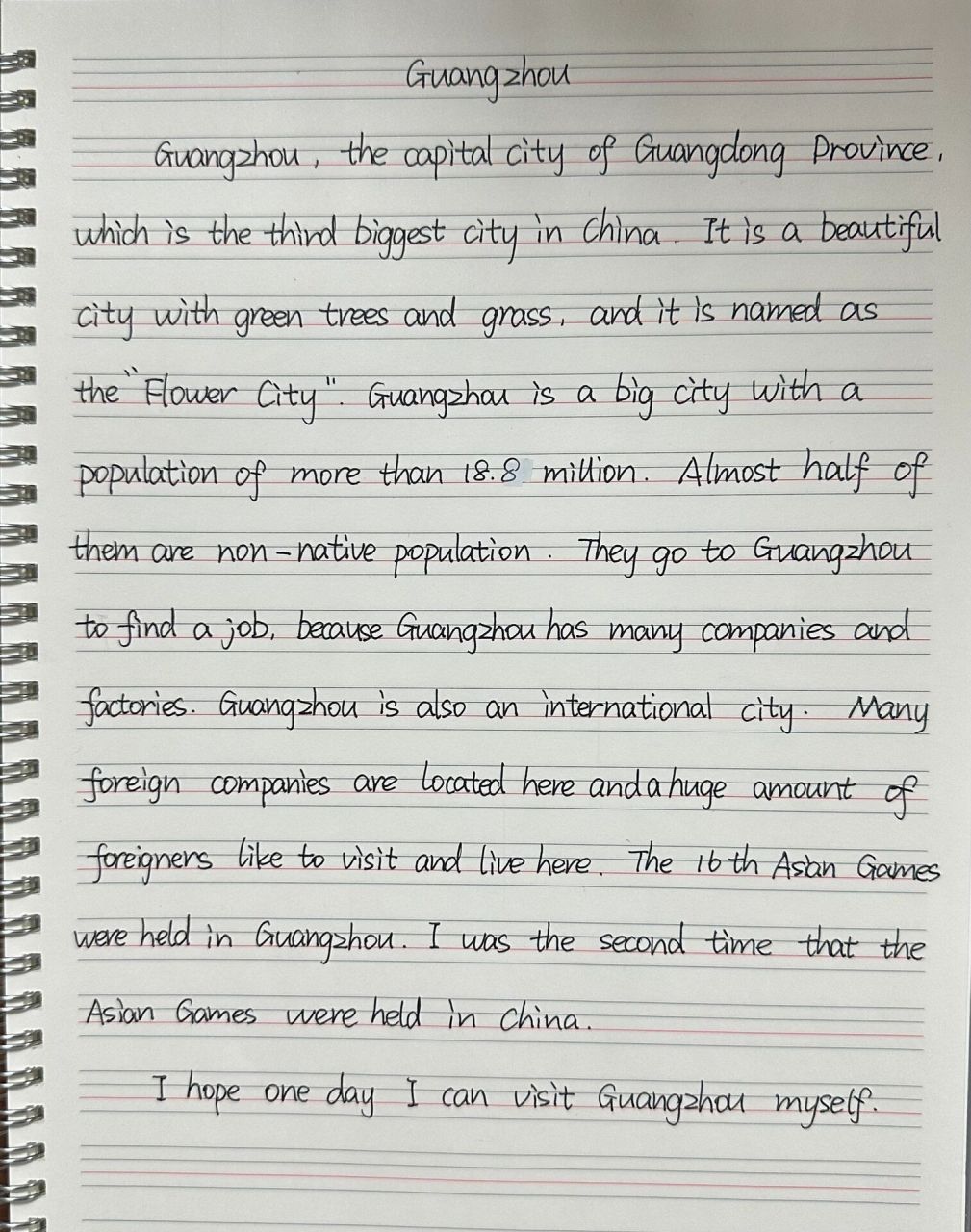 Guangzhou

Guangzhou, the capital city of Guangdong Province, which is the third biggest city in China. It is a beautiful city with green trees and grass, and it is named as the "Flower City". Guangzhou is a big city with a population of more than 18.8 million. Almost half of them are non-native population. They go to Guangzhou to find a job, because Guangzhou has many companies and factories. Guangzhou is also an international city. Many foreign companies are located here and a huge amount of foreigners like to visit and live here. The 16th Asian Games were held in Guangzhou. I was the second time that the Asian Games were held in China.

I hope one day I can visit Guangzhou myself.